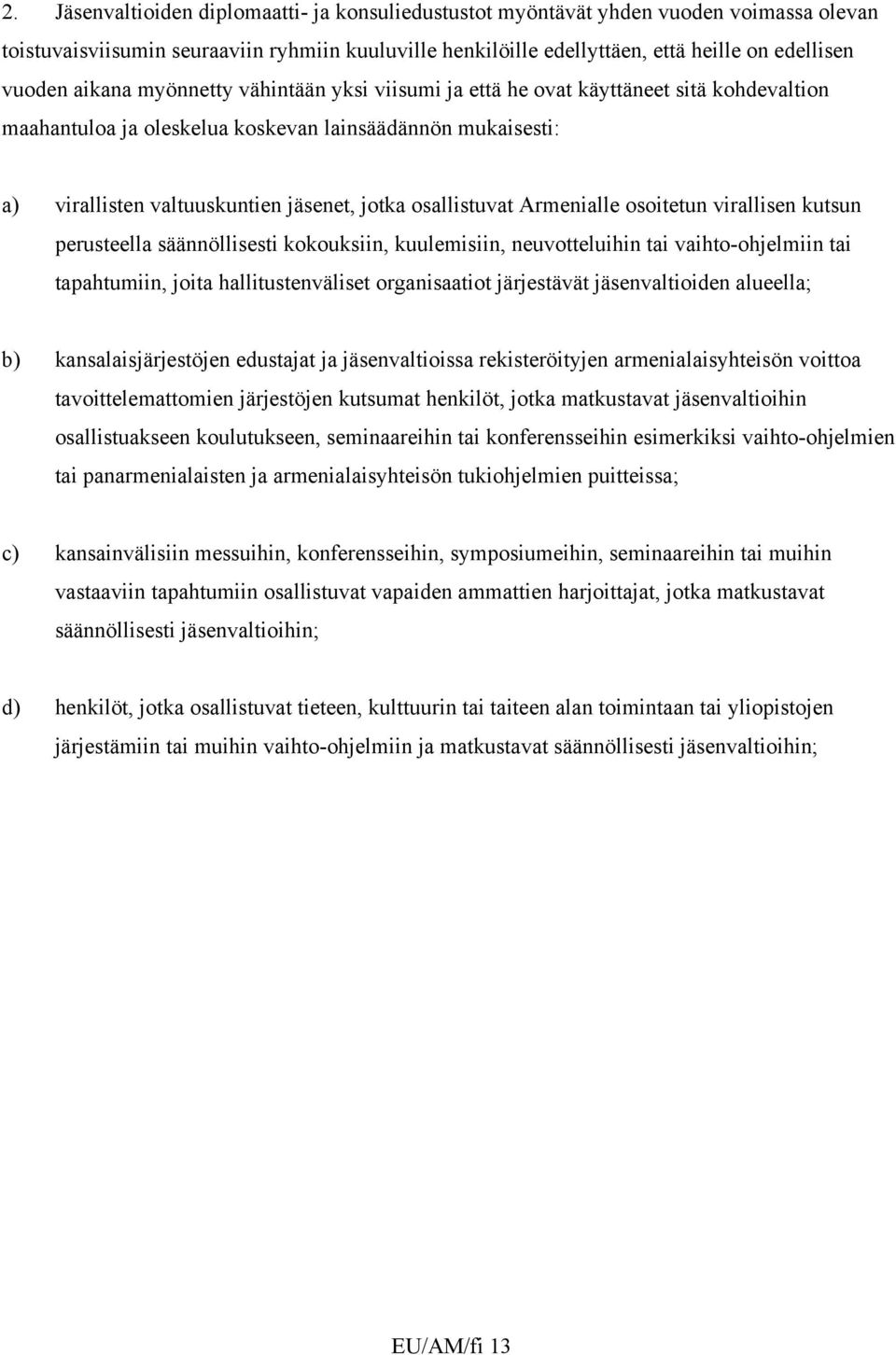 2. Jäsenvaltioiden diplomaatti- ja konsuliedustustot myöntävät yhden vuoden voimassa olevan toistuvaisviisumin seuraaviin ryhmiin kuuluville henkilöille edellyttäen, että heille on edellisen vuoden aikana myönnetty vähintään yksi viisumi ja että he ovat käyttäneet sitä kohdevaltion maahantuloa ja oleskelua koskevan lainsäädännön mukaisesti:

a) virallisten valtuuskuntien jäsenet, jotka osallistuvat Armenialle osoitetun virallisen kutsun perusteella säännöllisesti kokouksiin, kuulemisiin, neuvotteluihin tai vaihto-ohjelmiin tai tapahtumiin, joita hallitustenväliset organisaatiot järjestävät jäsenvaltioiden alueella;

b) kansalaisjärjestöjen edustajat ja jäsenvaltioissa rekisteröityjen armenialaisyhteisön voittoa tavoittelemattomien järjestöjen kutsumat henkilöt, jotka matkustavat jäsenvaltioihin osallistuakseen koulutukseen, seminaareihin tai konferensseihin esimerkiksi vaihto-ohjelmien tai panarmenialaisten ja armenialaisyhteisön tukiohjelmien puitteissa;

c) kansainvälisiin messuihin, konferensseihin, symposiumeihin, seminaareihin tai muihin vastaaviin tapahtumiin osallistuvat vapaiden ammattien harjoittajat, jotka matkustavat säännöllisesti jäsenvaltioihin;

d) henkilöt, jotka osallistuvat tieteen, kulttuurin tai taiteen alan toimintaan tai yliopistojen järjestämiin tai muihin vaihto-ohjelmiin ja matkustavat säännöllisesti jäsenvaltioihin;

EU/AM/fi 13